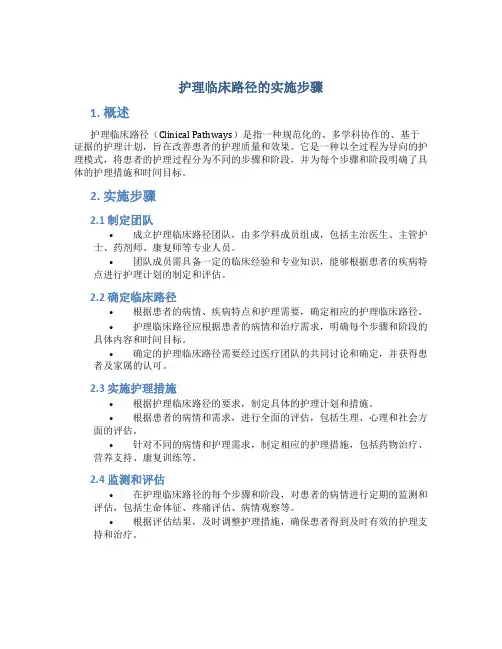 护理临床路径的实施步骤

1. 概述

护理临床路径（Clinical Pathways）是指一种规范化的、多学科协作的、基于证据的护理计划，旨在改善患者的护理质量和效果。它是一种以全过程为导向的护理模式，将患者的护理过程分为不同的步骤和阶段，并为每个步骤和阶段明确了具体的护理措施和时间目标。

2. 实施步骤

2.1 制定团队

• 成立护理临床路径团队，由多学科成员组成，包括主治医生、主管护士、药剂师、康复师等专业人员。

• 团队成员需具备一定的临床经验和专业知识，能够根据患者的疾病特点进行护理计划的制定和评估。

2.2 确定临床路径

• 根据患者的病情、疾病特点和护理需要，确定相应的护理临床路径。

• 护理临床路径应根据患者的病情和治疗需求，明确每个步骤和阶段的具体内容和时间目标。

• 确定的护理临床路径需要经过医疗团队的共同讨论和确定，并获得患者及家属的认可。

2.3 实施护理措施

• 根据护理临床路径的要求，制定具体的护理计划和措施。

• 根据患者的病情和需求，进行全面的评估，包括生理、心理和社会方面的评估。

• 针对不同的病情和护理需求，制定相应的护理措施，包括药物治疗、营养支持、康复训练等。

2.4 监测和评估

• 在护理临床路径的每个步骤和阶段，对患者的病情进行定期的监测和评估，包括生命体征、疼痛评估、病情观察等。

• 根据评估结果，及时调整护理措施，确保患者得到及时有效的护理支持和治疗。